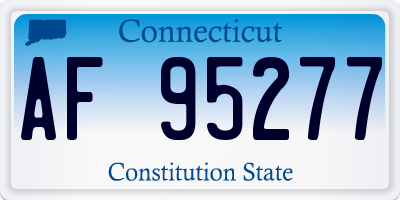 Connecticut

AF 95277

Constitution State